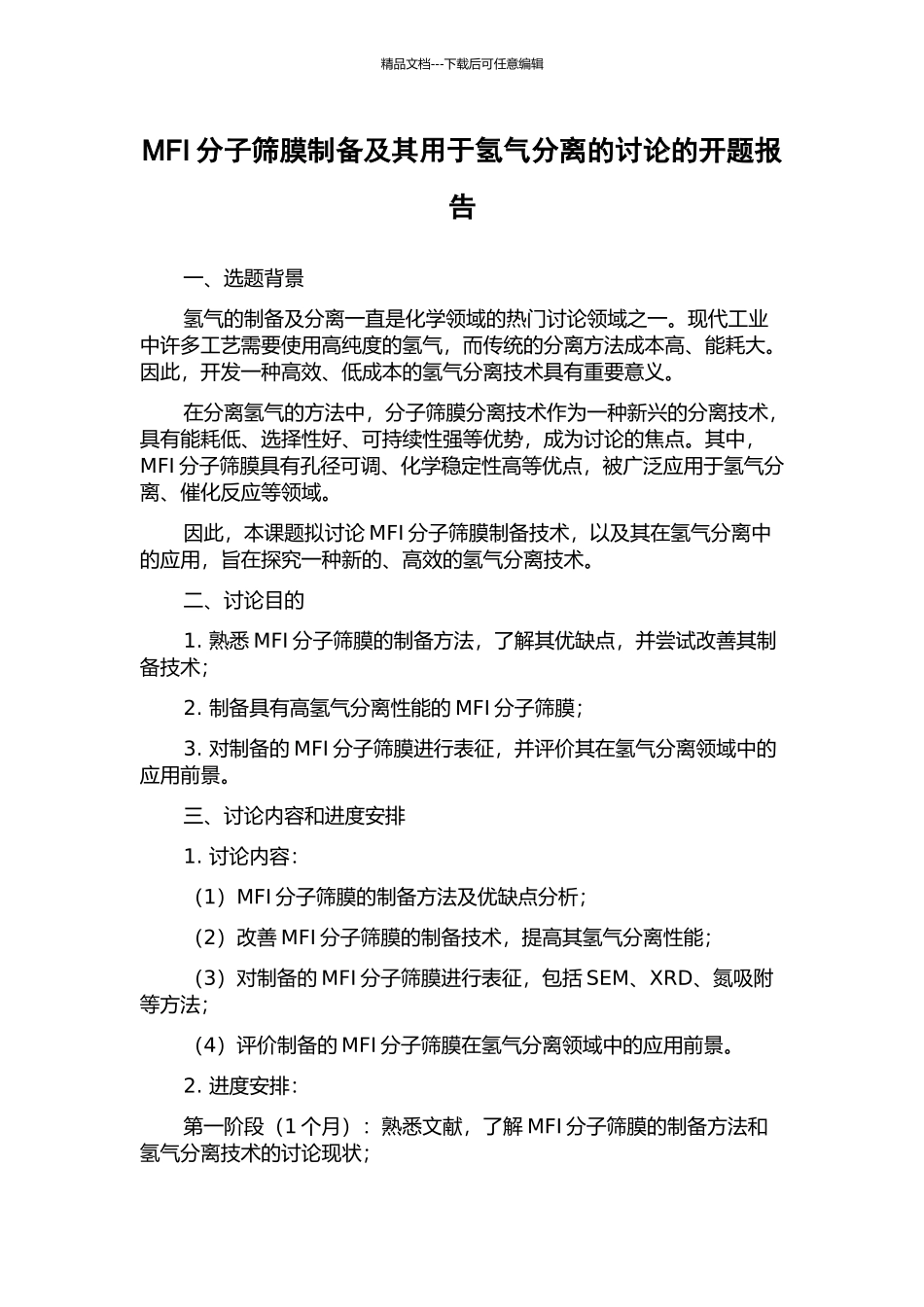 精品文档---下载后可任意编辑

MFI 分子筛膜制备及其用于氢气分离的讨论的开题报告

一、选题背景

氢气的制备及分离一直是化学领域的热门讨论领域之一。现代工业中许多工艺需要使用高纯度的氢气，而传统的分离方法成本高、能耗大。因此，开发一种高效、低成本的氢气分离技术具有重要意义。

在分离氢气的方法中，分子筛膜分离技术作为一种新兴的分离技术，具有能耗低、选择性好、可持续性强等优势，成为讨论的焦点。其中，MFI 分子筛膜具有孔径可调、化学稳定性高等优点，被广泛应用于氢气分离、催化反应等领域。

因此，本课题拟讨论 MFI 分子筛膜制备技术，以及其在氢气分离中的应用，旨在探究一种新的、高效的氢气分离技术。

二、讨论目的

1. 熟悉 MFI 分子筛膜的制备方法，了解其优缺点，并尝试改善其制备技术；

2. 制备具有高氢气分离性能的 MFI 分子筛膜；

3. 对制备的 MFI 分子筛膜进行表征，并评价其在氢气分离领域中的应用前景。

三、讨论内容和进度安排

1. 讨论内容：

（1）MFI 分子筛膜的制备方法及优缺点分析；

（2）改善 MFI 分子筛膜的制备技术，提高其氢气分离性能；

（3）对制备的 MFI 分子筛膜进行表征，包括 SEM、XRD、氮吸附等方法；

（4）评价制备的 MFI 分子筛膜在氢气分离领域中的应用前景。

2. 进度安排：

第一阶段（1 个月）：熟悉文献，了解 MFI 分子筛膜的制备方法和氢气分离技术的讨论现状；